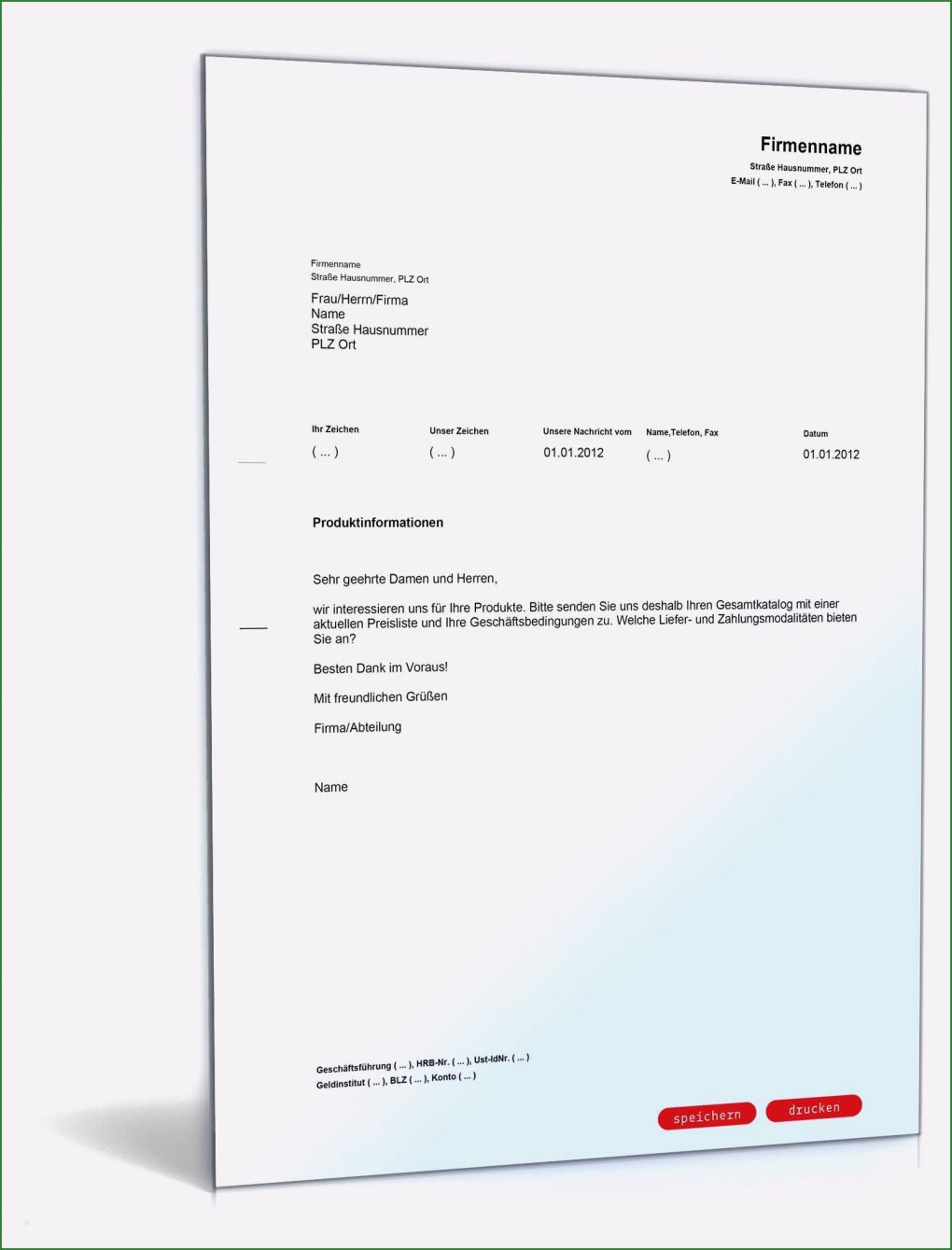 Firmenname
Straße Hausnummer, PLZ Ort
E-Mail ( ... ), Fax ( ... ), Telefon ( ... )

Firmenname
Straße Hausnummer, PLZ Ort

Frau/Herrn/Firma
Name
Straße Hausnummer
PLZ Ort

| Ihr Zeichen | Unser Zeichen | Unsere Nachricht vom | Name,Telefon, Fax | Datum |
|---|---|---|---|---|
| ( ... ) | ( ... ) | 01.01.2012 | ( ... ) | 01.01.2012 |

Produktinformationen

Sehr geehrte Damen und Herren,

wir interessieren uns für Ihre Produkte. Bitte senden Sie uns deshalb Ihren Gesamtkatalog mit einer aktuellen Preisliste und Ihre Geschäftsbedingungen zu. Welche Liefer- und Zahlungsmodalitäten bieten Sie an?

Besten Dank im Voraus!

Mit freundlichen Grüßen

Firma/Abteilung

Name

Geschäftsführung ( ... ), HRB-Nr. ( ... ), Ust-IdNr. ( ... )
Geldinstitut ( ... ), BLZ ( ... ), Konto ( ... )

speichern drucken